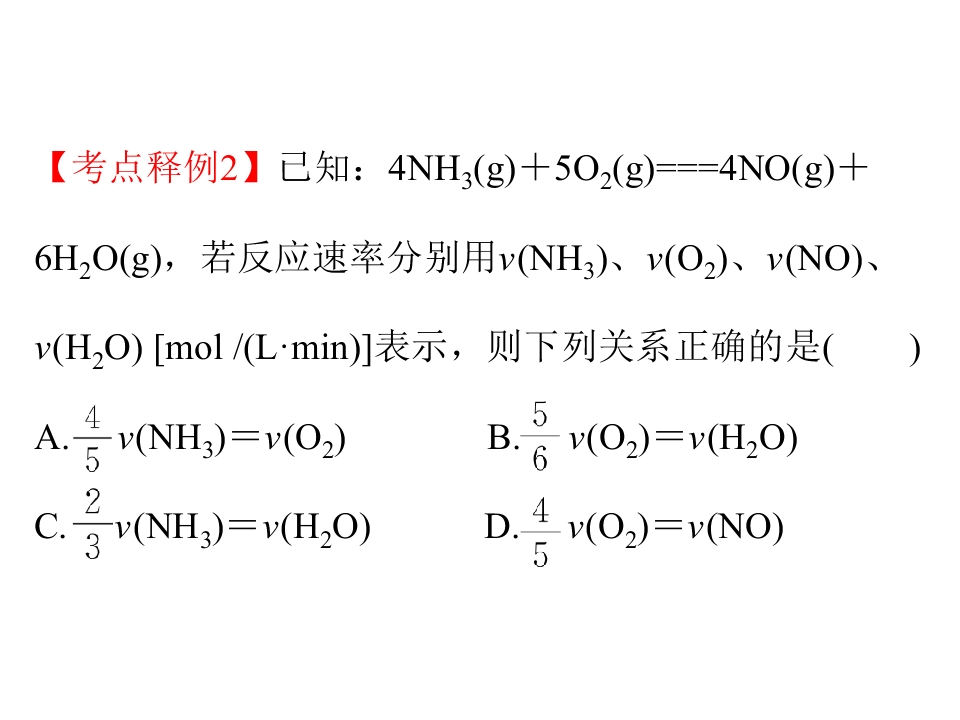 【考点释例2】已知：$4NH_3(g)+5O_2(g)===4NO(g)+6H_2O(g)$，若反应速率分别用$v(NH_3)$、$v(O_2)$、$v(NO)$、$v(H_2O)$ [mol /(L·min)]表示，则下列关系正确的是(　　)

A.$\frac{4}{5}v(NH_3)=v(O_2)$ B.$\frac{5}{6}v(O_2)=v(H_2O)$

C.$\frac{2}{3}v(NH_3)=v(H_2O)$ D.$\frac{4}{5}v(O_2)=v(NO)$